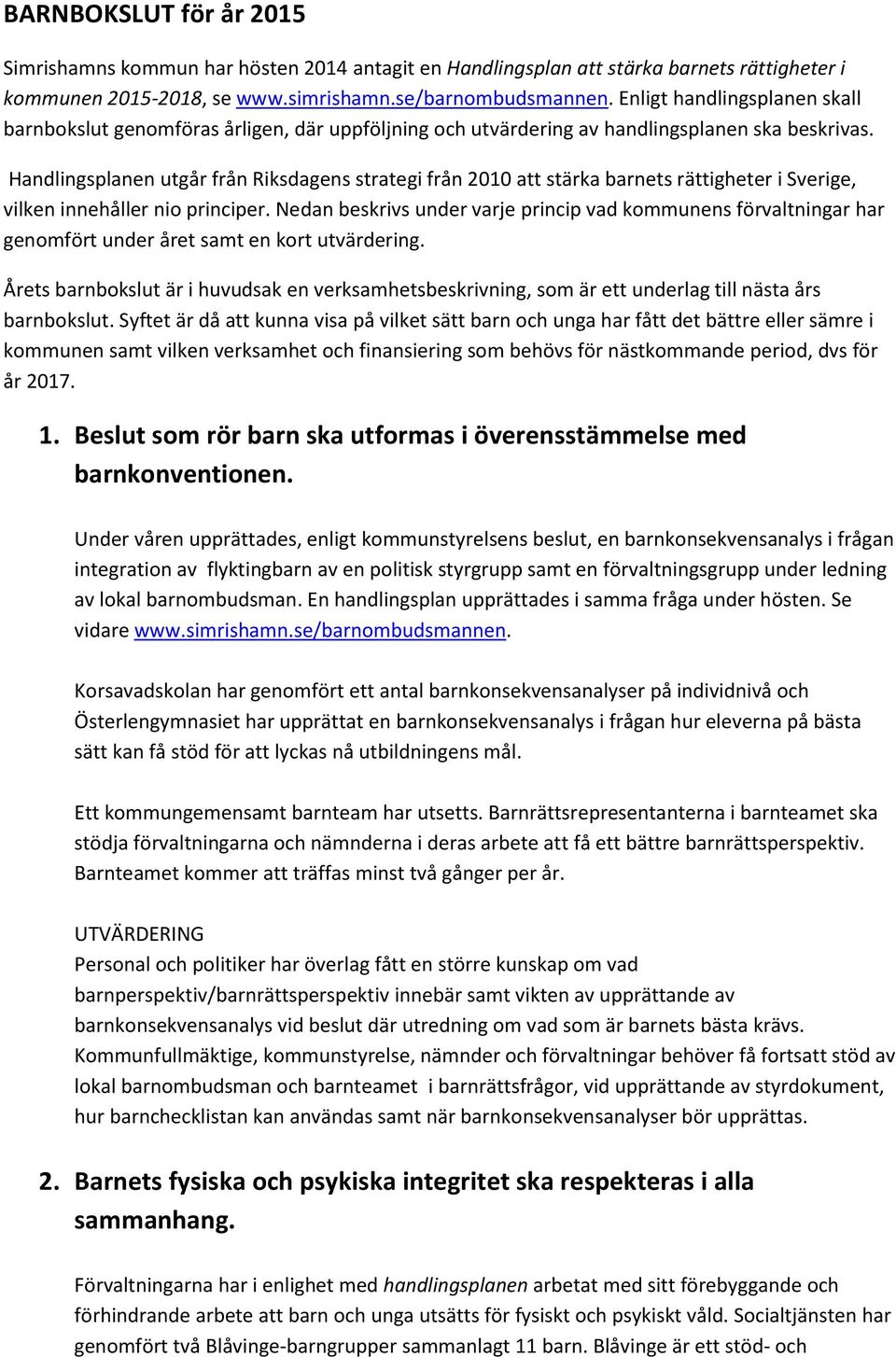 BARNBOKSLUT för år 2015

Simrishamns kommun har hösten 2014 antagit en Handlingsplan att stärka barnets rättigheter i kommunen 2015-2018, se www.simrishamn.se/barnombudsmannen. Enligt handlingsplanen skall barnbokslut genomföras årligen, där uppföljning och utvärdering av handlingsplanen ska beskrivas.

Handlingsplanen utgår från Riksdagens strategi från 2010 att stärka barnets rättigheter i Sverige, vilken innehåller nio principer. Nedan beskrivs under varje princip vad kommunens förvaltningar har genomfört under året samt en kort utvärdering.

Årets barnbokslut är i huvudsak en verksamhetsbeskrivning, som är ett underlag till nästa års barnbokslut. Syftet är då att kunna visa på vilket sätt barn och unga har fått det bättre eller sämre i kommunen samt vilken verksamhet och finansiering som behövs för nästkommande period, dvs för år 2017.

1. Beslut som rör barn ska utformas i överensstämmelse med barnkonventionen.

Under våren upprättades, enligt kommunstyrelsens beslut, en barnkonsekvensanalys i frågan integration av flyktingbarn av en politisk styrgrupp samt en förvaltningsgrupp under ledning av lokal barnombudsman. En handlingsplan upprättades i samma fråga under hösten. Se vidare www.simrishamn.se/barnombudsmannen.

Korsavadskolan har genomfört ett antal barnkonsekvensanalyser på individnivå och Österlengymnasiet har upprättat en barnkonsekvensanalys i frågan hur eleverna på bästa sätt kan få stöd för att lyckas nå utbildningens mål.

Ett kommungemensamt barnteam har utsetts. Barnrättsrepresentanterna i barnteamet ska stödja förvaltningarna och nämnderna i deras arbete att få ett bättre barnrättsperspektiv. Barnteamet kommer att träffas minst två gånger per år.

UTVÄRDERING
Personal och politiker har överlag fått en större kunskap om vad barnperspektiv/barnrättsperspektiv innebär samt vikten av upprättande av barnkonsekvensanalys vid beslut där utredning om vad som är barnets bästa krävs. Kommunfullmäktige, kommunstyrelse, nämnder och förvaltningar behöver få fortsatt stöd av lokal barnombudsman och barnteamet i barnrättsfrågor, vid upprättande av styrdokument, hur barnchecklistan kan användas samt när barnkonsekvensanalyser bör upprättas.

2. Barnets fysiska och psykiska integritet ska respekteras i alla sammanhang.

Förvaltningarna har i enlighet med handlingsplanen arbetat med sitt förebyggande och förhindrande arbete att barn och unga utsätts för fysiskt och psykiskt våld. Socialtjänsten har genomfört två Blåvinge-barngrupper sammanlagt 11 barn. Blåvinge är ett stöd- och